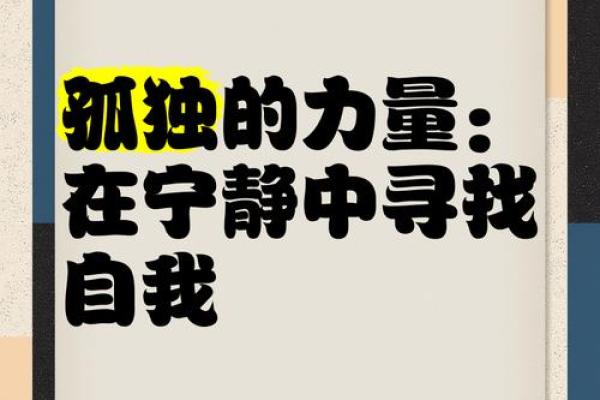 孤独的力量：在宁静中寻找自我